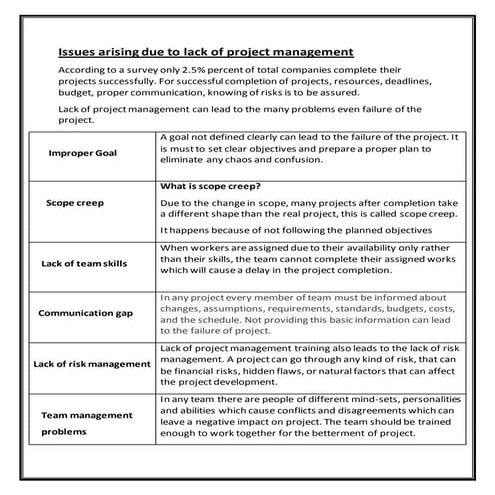 Issues arising due to lack of project management

According to a survey only 2.5% percent of total companies complete their projects successfully. For successful completion of projects, resources, deadlines, budget, proper communication, knowing of risks is to be assured.

Lack of project management can lead to the many problems even failure of the project.

| | |
|---|---|
| Improper Goal | A goal not defined clearly can lead to the failure of the project. It is must to set clear objectives and prepare a proper plan to eliminate any chaos and confusion. |
| Scope creep | What is scope creep? Due to the change in scope, many projects after completion take a different shape than the real project, this is called scope creep. It happens because of not following the planned objectives |
| Lack of team skills | When workers are assigned due to their availability only rather than their skills, the team cannot complete their assigned works which will cause a delay in the project completion. |
| Communication gap | In any project every member of team must be informed about changes, assumptions, requirements, standards, budgets, costs, and the schedule. Not providing this basic information can lead to the failure of project. |
| Lack of risk management | Lack of project management training also leads to the lack of risk management. A project can go through any kind of risk, that can be financial risks, hidden flaws, or natural factors that can affect the project development. |
| Team management problems | In any team there are people of different mind-sets, personalities and abilities which cause conflicts and disagreements which can leave a negative impact on project. The team should be trained enough to work together for the betterment of project. |